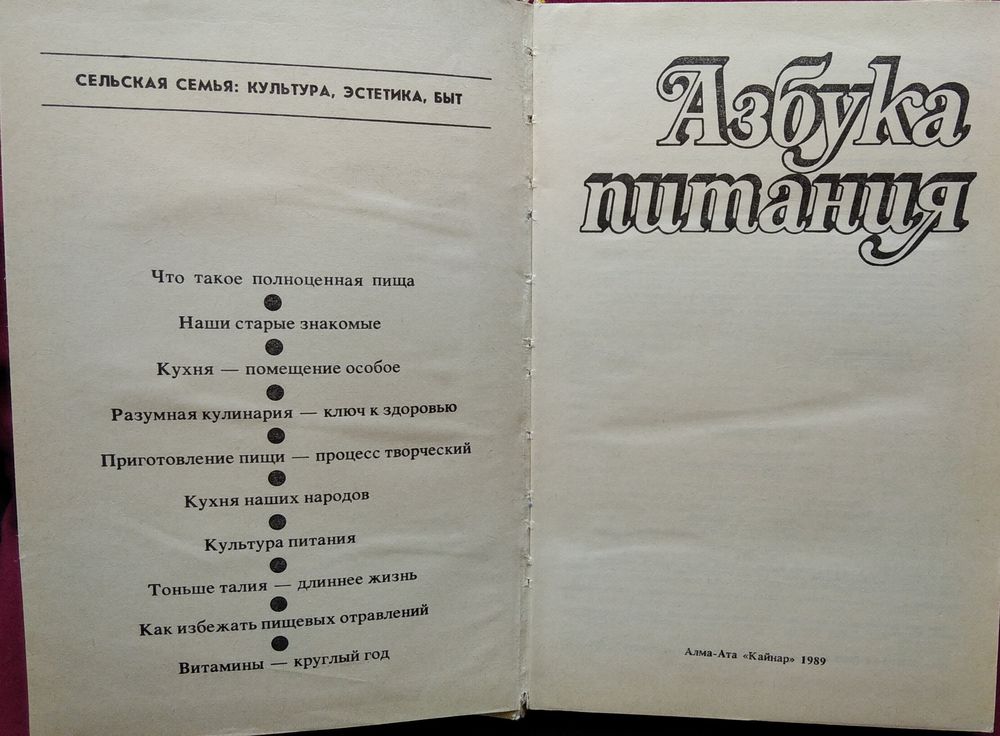 СЕЛЬСКАЯ СЕМЬЯ: КУЛЬТУРА, ЭСТЕТИКА, БЫТ

Что такое полноценная пища

Наши старые знакомые

Кухня — помещение особое

Разумная кулинария — ключ к здоровью

Приготовление пищи — процесс творческий

Кухня наших народов

Культура питания

Тоньше талия — длиннее жизнь

Как избежать пищевых отравлений

Витамины — круглый год

Азбука питания

Алма-Ата «Кайнар» 1989